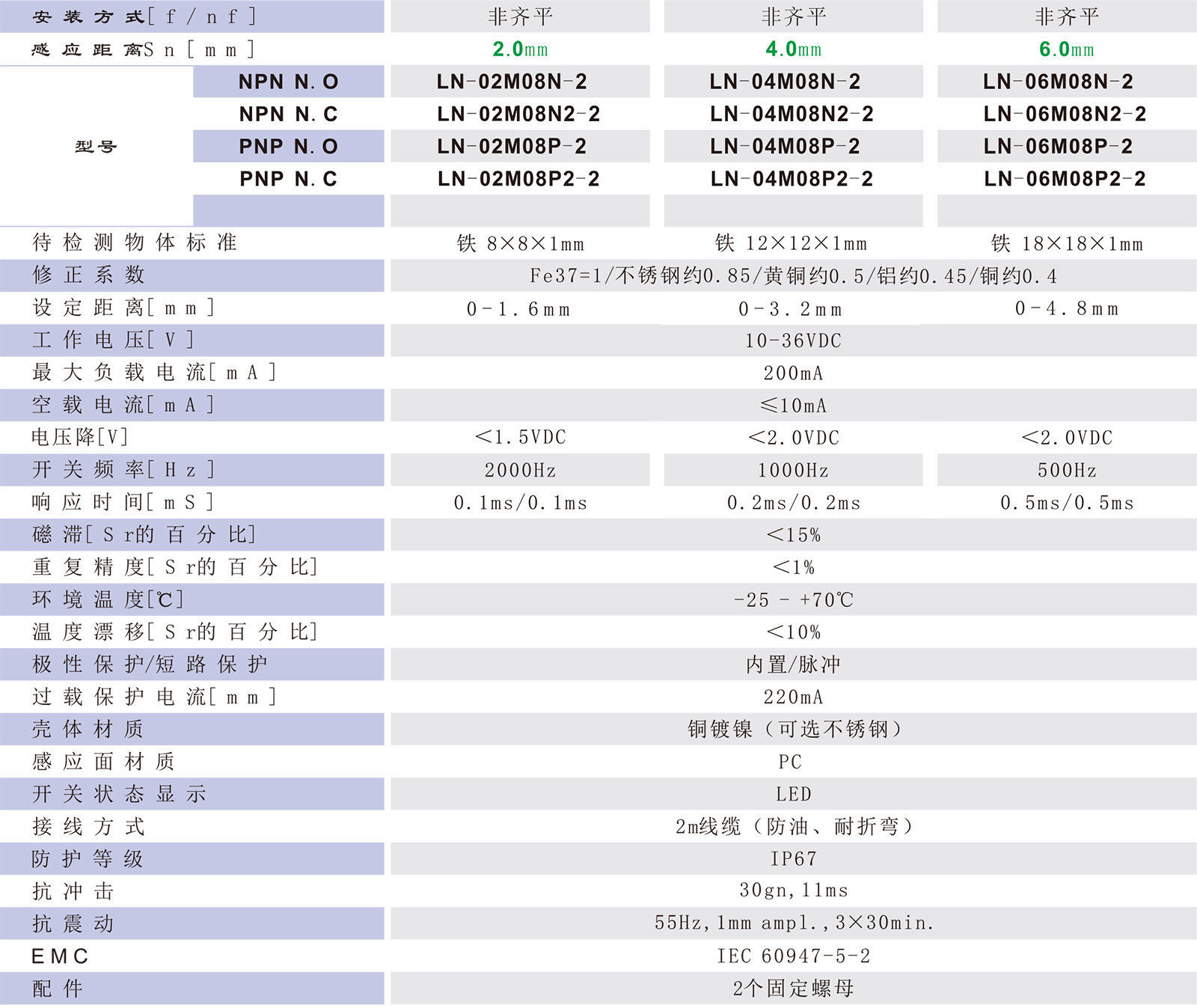 | 安装方式[f/nf] | | 非齐平 | 非齐平 | 非齐平 |
|---|---|---|---|---|
| 感应距离Sn[mm] | | 2.0mm | 4.0mm | 6.0mm |
| 型号 | NPN N.O | LN-02M08N-2 | LN-04M08N-2 | LN-06M08N-2 |
| | NPN N.C | LN-02M08N2-2 | LN-04M08N2-2 | LN-06M08N2-2 |
| | PNP N.O | LN-02M08P-2 | LN-04M08P-2 | LN-06M08P-2 |
| | PNP N.C | LN-02M08P2-2 | LN-04M08P2-2 | LN-06M08P2-2 |
| | | | | |
| 待检测物体标准 | | 铁 8×8×1mm | 铁 12×12×1mm | 铁 18×18×1mm |
| 修正系数 | | Fe37=1/不锈钢约0.85/黄铜约0.5/铝约0.45/铜约0.4 | | |
| 设定距离[mm] | | 0-1.6mm | 0-3.2mm | 0-4.8mm |
| 工作电压[V] | | 10-36VDC | | |
| 最大负载电流[mA] | | 200mA | | |
| 空载电流[mA] | | ≤10mA | | |
| 电压降[V] | | <1.5VDC | <2.0VDC | <2.0VDC |
| 开关频率[Hz] | | 2000Hz | 1000Hz | 500Hz |
| 响应时间[mS] | | 0.1ms/0.1ms | 0.2ms/0.2ms | 0.5ms/0.5ms |
| 磁滞[Sr的百分比] | | <15% | | |
| 重复精度[Sr的百分比] | | <1% | | |
| 环境温度[℃] | | -25 - +70℃ | | |
| 温度漂移[Sr的百分比] | | <10% | | |
| 极性保护/短路保护 | | 内置/脉冲 | | |
| 过载保护电流[mm] | | 220mA | | |
| 壳体材质 | | 铜镀镍（可选不锈钢） | | |
| 感应面材质 | | PC | | |
| 开关状态显示 | | LED | | |
| 接线方式 | | 2m线缆（防油、耐折弯） | | |
| 防护等级 | | IP67 | | |
| 抗冲击 | | 30gn,11ms | | |
| 抗震动 | | 55Hz,1mm ampl.,3×30min. | | |
| EMC | | IEC 60947-5-2 | | |
| 配件 | | 2个固定螺母 | | |